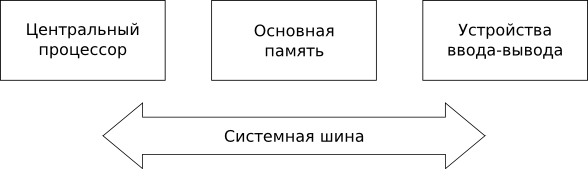 Центральный процессор

Основная память

Устройства ввода-вывода

Системная шина